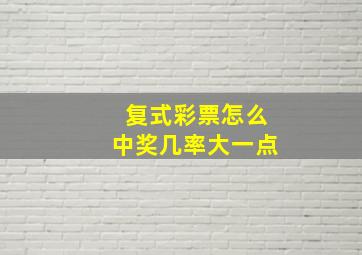 复式彩票怎么
中奖几率大一点